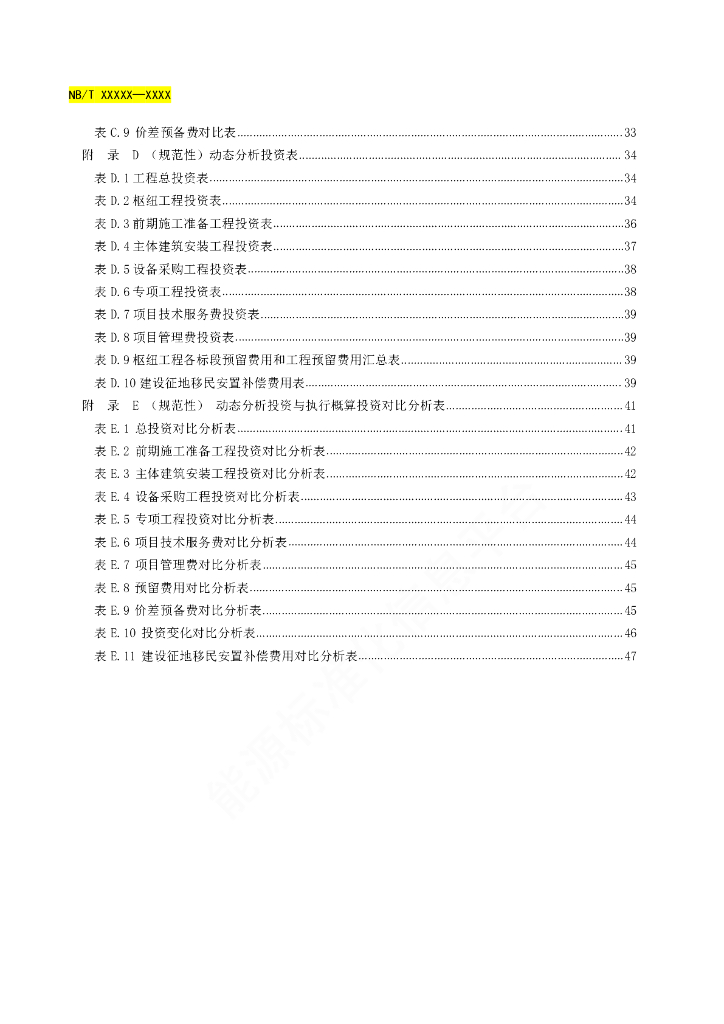 NB/T XXXXX—XXXX

表 C.9 价差预备费对比表......33
附 录 D （规范性）动态分析投资表......34
表 D.1 工程总投资表......34
表 D.2 枢纽工程投资表......34
表 D.3 前期施工准备工程投资表......36
表 D.4 主体建筑安装工程投资表......37
表 D.5 设备采购工程投资表......38
表 D.6 专项工程投资表......38
表 D.7 项目技术服务费投资表......39
表 D.8 项目管理费投资表......39
表 D.9 枢纽工程各标段预留费用和工程预留费用汇总表......39
表 D.10 建设征地移民安置补偿费用表......39
附 录 E （规范性） 动态分析投资与执行概算投资对比分析表......41
表 E.1 总投资对比分析表......41
表 E.2 前期施工准备工程投资对比分析表......42
表 E.3 主体建筑安装工程投资对比分析表......42
表 E.4 设备采购工程投资对比分析表......43
表 E.5 专项工程投资对比分析表......44
表 E.6 项目技术服务费对比分析表......44
表 E.7 项目管理费对比分析表......45
表 E.8 预留费用对比分析表......45
表 E.9 价差预备费对比分析表......45
表 E.10 投资变化对比分析表......46
表 E.11 建设征地移民安置补偿费用对比分析表......47

能源标准